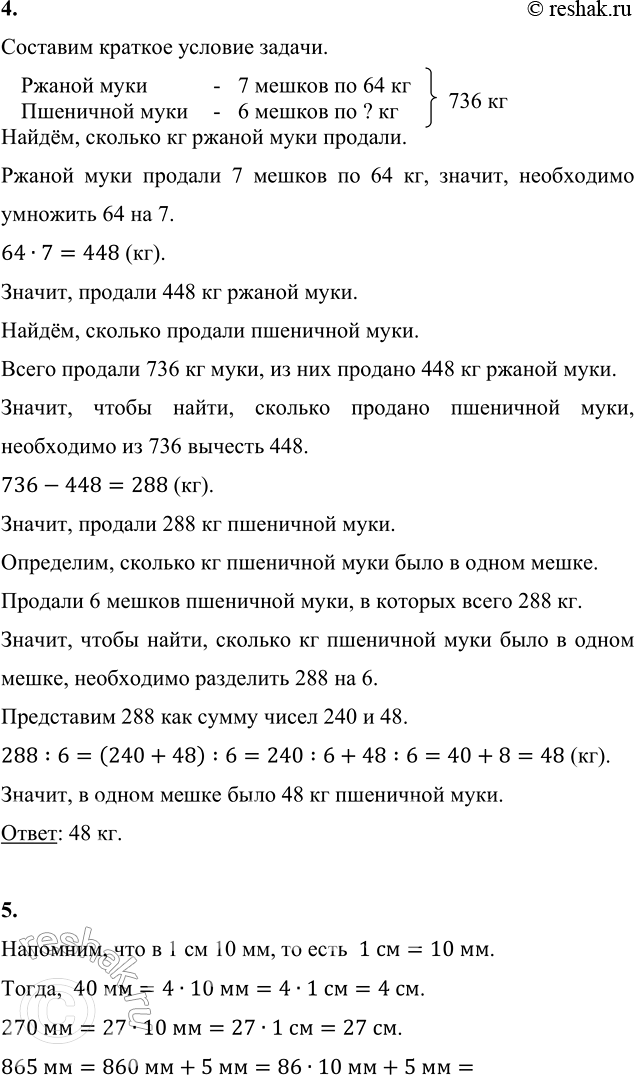 4.

© reshak.ru

Составим краткое условие задачи.

Ржаной муки - 7 мешков по 64 кг
Пшеничной муки - 6 мешков по ? кг
736 кг

Найдём, сколько кг ржаной муки продали.

Ржаной муки продали 7 мешков по 64 кг, значит, необходимо умножить 64 на 7.

$64 \cdot 7 = 448$ (кг).

Значит, продали 448 кг ржаной муки.

Найдём, сколько продали пшеничной муки.

Всего продали 736 кг муки, из них продано 448 кг ржаной муки.

Значит, чтобы найти, сколько продано пшеничной муки, необходимо из 736 вычесть 448.

$736 - 448 = 288$ (кг).

Значит, продали 288 кг пшеничной муки.

Определим, сколько кг пшеничной муки было в одном мешке.

Продали 6 мешков пшеничной муки, в которых всего 288 кг.

Значит, чтобы найти, сколько кг пшеничной муки было в одном мешке, необходимо разделить 288 на 6.

Представим 288 как сумму чисел 240 и 48.

$288 : 6 = (240 + 48) : 6 = 240 : 6 + 48 : 6 = 40 + 8 = 48$ (кг).

Значит, в одном мешке было 48 кг пшеничной муки.

Ответ: 48 кг.

5.

Напомним, что в 1 см 10 мм, то есть $1$ см $= 10$ мм.

Тогда, $40$ мм $= 4 \cdot 10$ мм $= 4 \cdot 1$ см $= 4$ см.

$270$ мм $= 27 \cdot 10$ мм $= 27 \cdot 1$ см $= 27$ см.

$865$ мм $= 860$ мм $+ 5$ мм $= 86 \cdot 10$ мм $+ 5$ мм $=$

reshak.ru